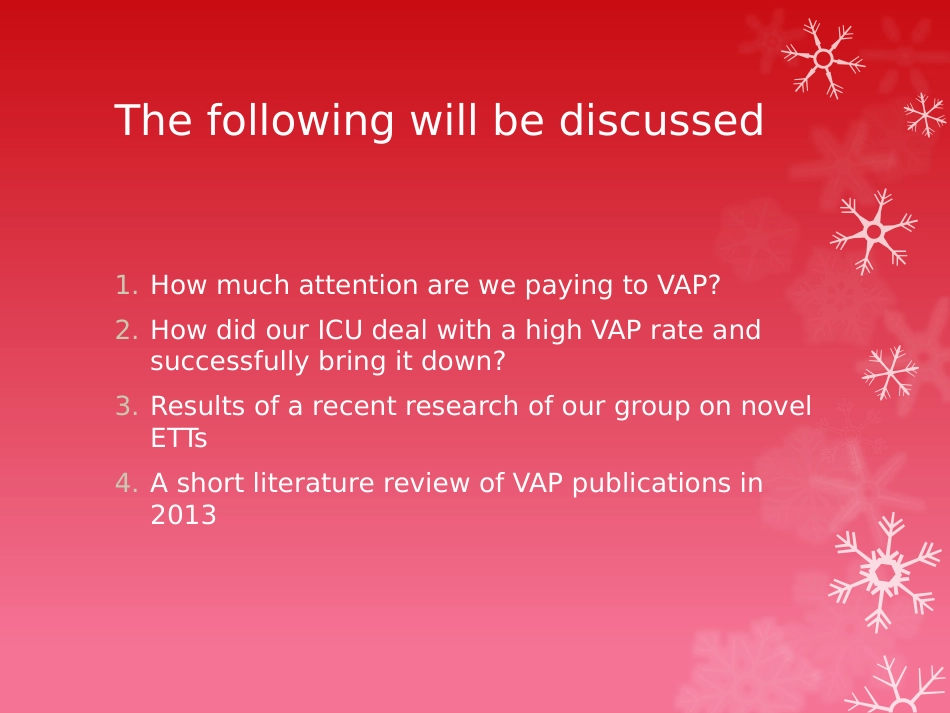 The following will be discussed

1. How much attention are we paying to VAP?
2. How did our ICU deal with a high VAP rate and successfully bring it down?
3. Results of a recent research of our group on novel ETTs
4. A short literature review of VAP publications in 2013